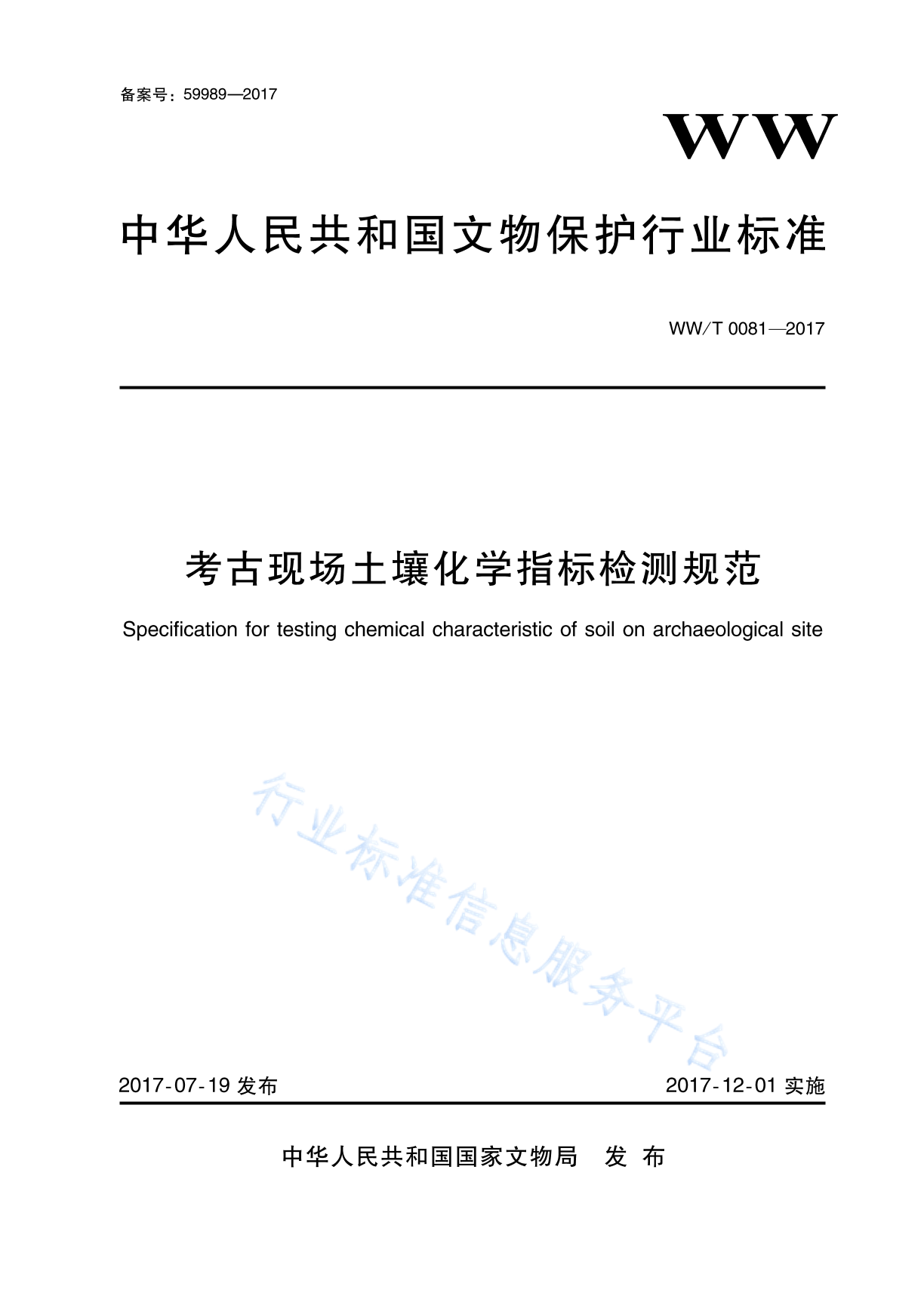 备案号：59989—2017

WW

中华人民共和国文物保护行业标准

WW/T 0081—2017

考古现场土壤化学指标检测规范

Specification for testing chemical characteristic of soil on archaeological site

行业标准信息服务平台

2017-07-19 发布

2017-12-01 实施

中华人民共和国国家文物局　发 布